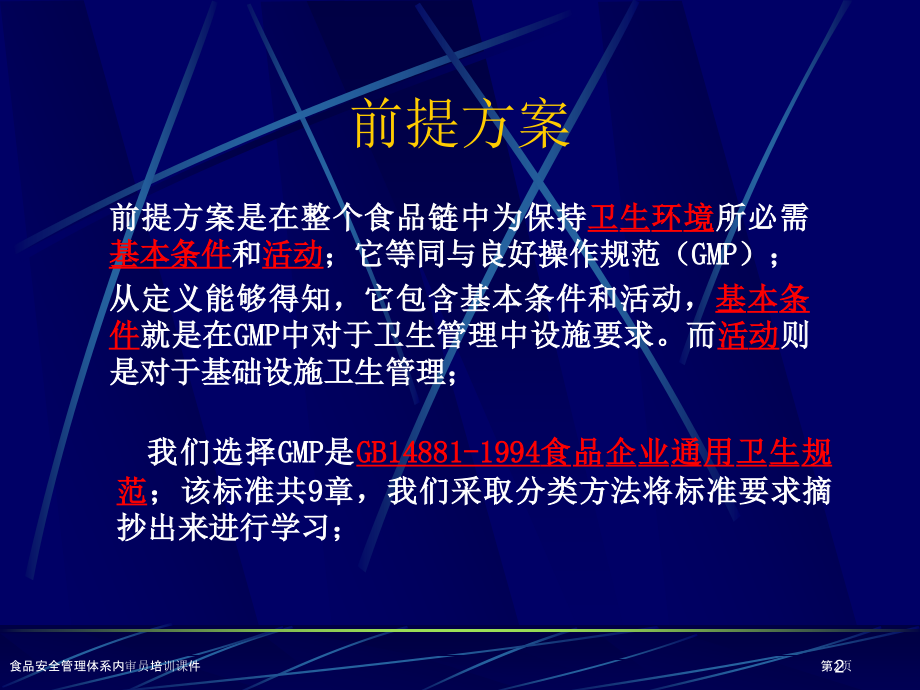 前提方案

前提方案是在整个食品链中为保持卫生环境所必需基本条件和活动；它等同与良好操作规范（GMP）；

从定义能够得知，它包含基本条件和活动，基本条件就是在GMP中对于卫生管理中设施要求。而活动则是对于基础设施卫生管理；

我们选择GMP是GB14881-1994食品企业通用卫生规范；该标准共9章，我们采取分类方法将标准要求摘抄出来进行学习；

食品安全管理体系内审员培训课件

第2页